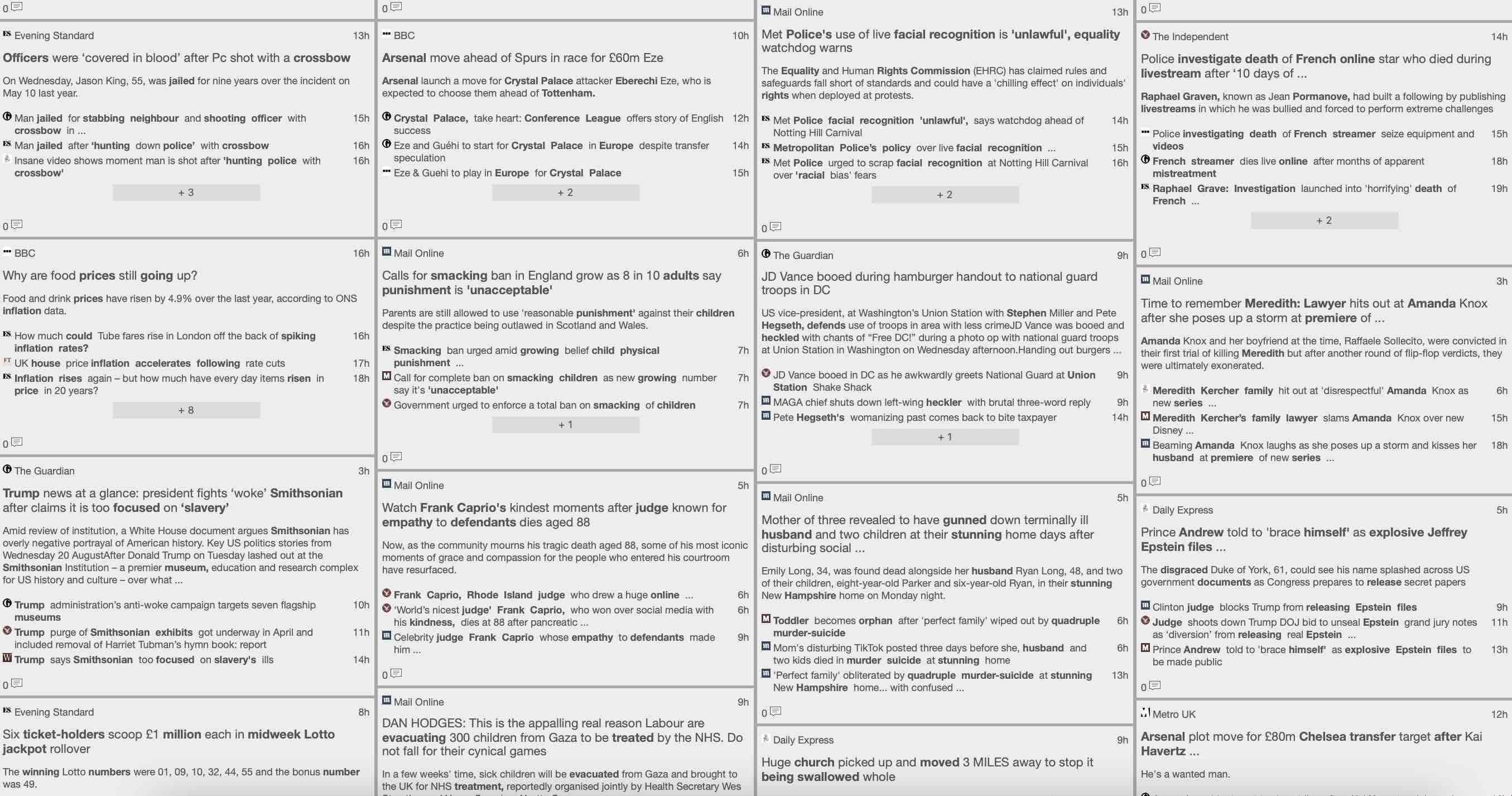 0

Evening Standard 13h

Officers were 'covered in blood' after Pc shot with a crossbow

On Wednesday, Jason King, 55, was jailed for nine years over the incident on May 10 last year.

Man jailed for stabbing neighbour and shooting officer with crossbow in ... 15h
Man jailed after 'hunting down police' with crossbow 16h
Insane video shows moment man is shot after 'hunting police with crossbow' 16h

+ 3

0

BBC 16h

Why are food prices still going up?

Food and drink prices have risen by 4.9% over the last year, according to ONS inflation data.

How much could Tube fares rise in London off the back of spiking inflation rates? 16h
UK house price inflation accelerates following rate cuts 17h
Inflation rises again – but how much have every day items risen in price in 20 years? 18h

+ 8

0

The Guardian 3h

Trump news at a glance: president fights 'woke' Smithsonian after claims it is too focused on 'slavery'

Amid review of institution, a White House document argues Smithsonian has overly negative portrayal of American history. Key US politics stories from Wednesday 20 AugustAfter Donald Trump on Tuesday lashed out at the Smithsonian Institution – a premier museum, education and research complex for US history and culture – over what ...

Trump administration's anti-woke campaign targets seven flagship museums 10h
Trump purge of Smithsonian exhibits got underway in April and included removal of Harriet Tubman's hymn book: report 11h
Trump says Smithsonian too focused on slavery's ills 14h

0

Evening Standard 8h

Six ticket-holders scoop £1 million each in midweek Lotto jackpot rollover

The winning Lotto numbers were 01, 09, 10, 32, 44, 55 and the bonus number was 49.

0

BBC 10h

Arsenal move ahead of Spurs in race for £60m Eze

Arsenal launch a move for Crystal Palace attacker Eberechi Eze, who is expected to choose them ahead of Tottenham.

Crystal Palace, take heart: Conference League offers story of English success 12h
Eze and Guéhi to start for Crystal Palace in Europe despite transfer speculation 14h
Eze & Guehi to play in Europe for Crystal Palace 15h

+ 2

0

Mail Online 6h

Calls for smacking ban in England grow as 8 in 10 adults say punishment is 'unacceptable'

Parents are still allowed to use 'reasonable punishment' against their children despite the practice being outlawed in Scotland and Wales.

Smacking ban urged amid growing belief child physical punishment ... 7h
Call for complete ban on smacking children as new growing number say it's 'unacceptable' 7h
Government urged to enforce a total ban on smacking of children 7h

+ 1

0

Mail Online 5h

Watch Frank Caprio's kindest moments after judge known for empathy to defendants dies aged 88

Now, as the community mourns his tragic death aged 88, some of his most iconic moments of grace and compassion for the people who entered his courtroom have resurfaced.

Frank Caprio, Rhode Island judge who drew a huge online ... 6h
'World's nicest judge' Frank Caprio, who won over social media with his kindness, dies at 88 after pancreatic ... 6h
Celebrity judge Frank Caprio whose empathy to defendants made him ... 9h

0

Mail Online 9h

DAN HODGES: This is the appalling real reason Labour are evacuating 300 children from Gaza to be treated by the NHS. Do not fall for their cynical games

In a few weeks' time, sick children will be evacuated from Gaza and brought to the UK for NHS treatment, reportedly organised jointly by Health Secretary Wes

Mail Online 13h

Met Police's use of live facial recognition is 'unlawful', equality watchdog warns

The Equality and Human Rights Commission (EHRC) has claimed rules and safeguards fall short of standards and could have a 'chilling effect' on individuals' rights when deployed at protests.

Met Police facial recognition 'unlawful', says watchdog ahead of Notting Hill Carnival 14h
Metropolitan Police's policy over live facial recognition ... 15h
Met Police urged to scrap facial recognition at Notting Hill Carnival over 'racial bias' fears 16h

+ 2

0

The Guardian 9h

JD Vance booed during hamburger handout to national guard troops in DC

US vice-president, at Washington's Union Station with Stephen Miller and Pete Hegseth, defends use of troops in area with less crimeJD Vance was booed and heckled with chants of "Free DC!" during a photo op with national guard troops at Union Station in Washington on Wednesday afternoon.Handing out burgers ...

JD Vance booed in DC as he awkwardly greets National Guard at Union Station Shake Shack 9h
MAGA chief shuts down left-wing heckler with brutal three-word reply 9h
Pete Hegseth's womanizing past comes back to bite taxpayer 14h

+ 1

0

Mail Online 5h

Mother of three revealed to have gunned down terminally ill husband and two children at their stunning home days after disturbing social ...

Emily Long, 34, was found dead alongside her husband Ryan Long, 48, and two of their children, eight-year-old Parker and six-year-old Ryan, in their stunning New Hampshire home on Monday night.

Toddler becomes orphan after 'perfect family' wiped out by quadruple murder-suicide 6h
Mom's disturbing TikTok posted three days before she, husband and two kids died in murder suicide at stunning home 6h
'Perfect family' obliterated by quadruple murder-suicide at stunning New Hampshire home... with confused ... 13h

0

Daily Express 9h

Huge church picked up and moved 3 MILES away to stop it being swallowed whole

0

The Independent 14h

Police investigate death of French online star who died during livestream after '10 days of ...

Raphael Graven, known as Jean Pormanove, had built a following by publishing livestreams in which he was bullied and forced to perform extreme challenges

Police investigating death of French streamer seize equipment and videos 15h
French streamer dies live online after months of apparent mistreatment 18h
Raphael Grave: Investigation launched into 'horrifying' death of French ... 19h

+ 2

0

Mail Online 3h

Time to remember Meredith: Lawyer hits out at Amanda Knox after she poses up a storm at premiere of ...

Amanda Knox and her boyfriend at the time, Raffaele Sollecito, were convicted in their first trial of killing Meredith but after another round of flip-flop verdicts, they were ultimately exonerated.

Meredith Kercher family hit out at 'disrespectful' Amanda Knox as new series ... 6h
Meredith Kercher's family lawyer slams Amanda Knox over new Disney ... 15h
Beaming Amanda Knox laughs as she poses up a storm and kisses her husband at premiere of new series ... 18h

0

Daily Express 5h

Prince Andrew told to 'brace himself' as explosive Jeffrey Epstein files ...

The disgraced Duke of York, 61, could see his name splashed across US government documents as Congress prepares to release secret papers

Clinton judge blocks Trump from releasing Epstein files 9h
Judge shoots down Trump DOJ bid to unseal Epstein grand jury notes as 'diversion' from releasing real Epstein ... 11h
Prince Andrew told to 'brace himself' as explosive Epstein files to be made public 13h

0

Metro UK 12h

Arsenal plot move for £80m Chelsea transfer target after Kai Havertz ...

He's a wanted man.